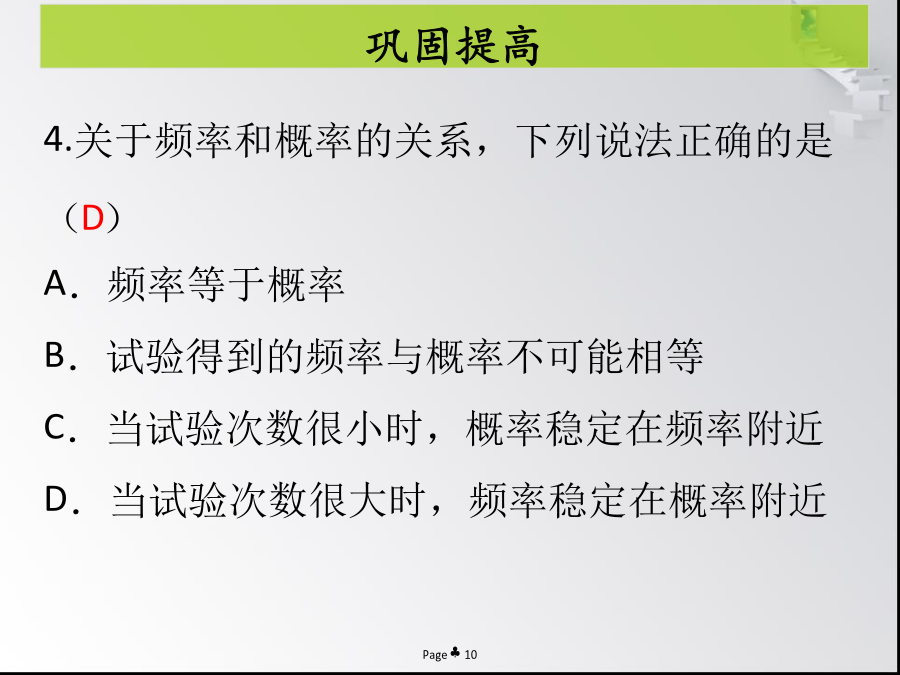 巩固提高

4.关于频率和概率的关系，下列说法正确的是（D）

A．频率等于概率

B．试验得到的频率与概率不可能相等

C．当试验次数很小时，概率稳定在频率附近

D．当试验次数很大时，频率稳定在概率附近

Page ♣ 10